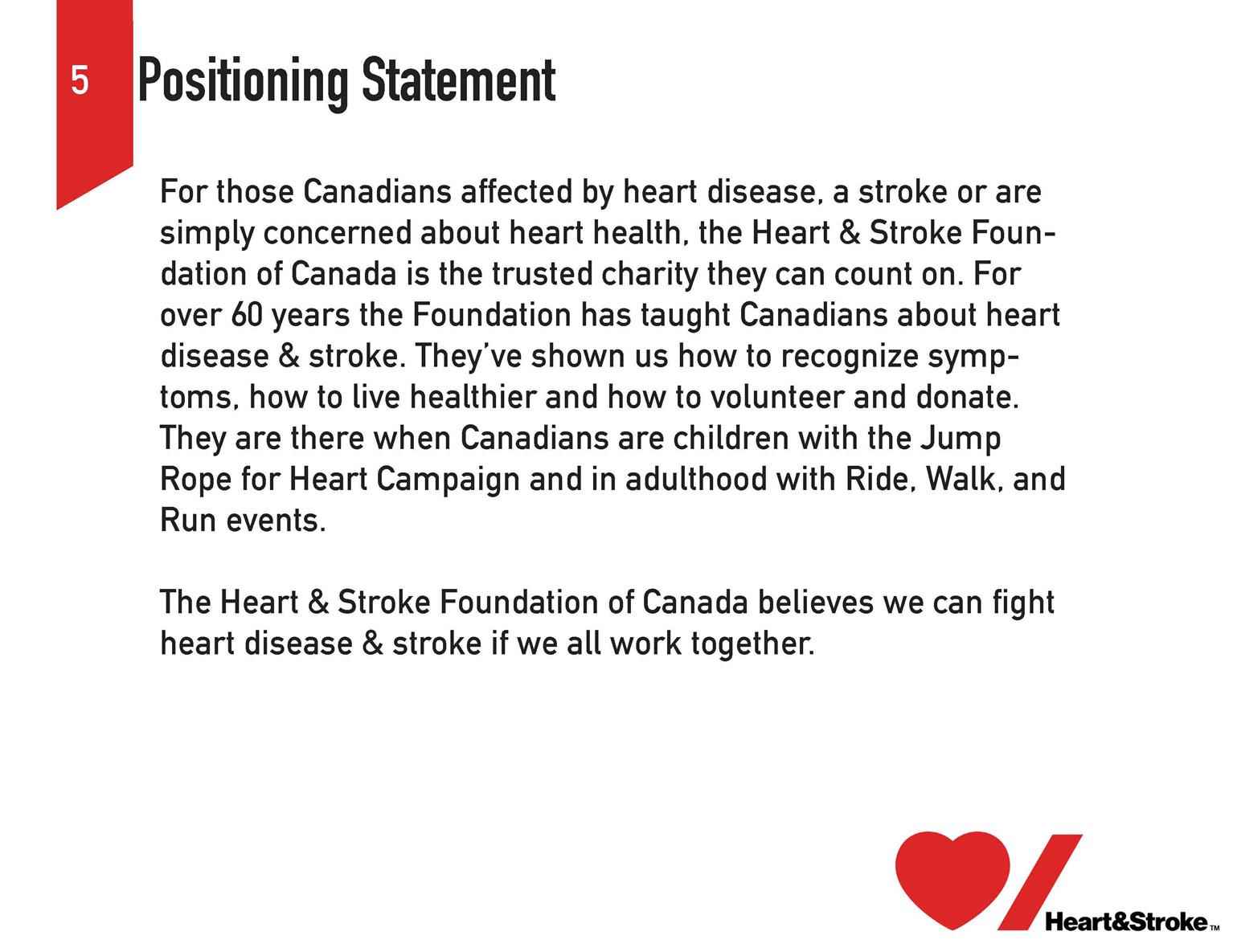 5

Positioning Statement

For those Canadians affected by heart disease, a stroke or are simply concerned about heart health, the Heart & Stroke Foundation of Canada is the trusted charity they can count on. For over 60 years the Foundation has taught Canadians about heart disease & stroke. They've shown us how to recognize symptoms, how to live healthier and how to volunteer and donate. They are there when Canadians are children with the Jump Rope for Heart Campaign and in adulthood with Ride, Walk, and Run events.

The Heart & Stroke Foundation of Canada believes we can fight heart disease & stroke if we all work together.

Heart&Stroke™